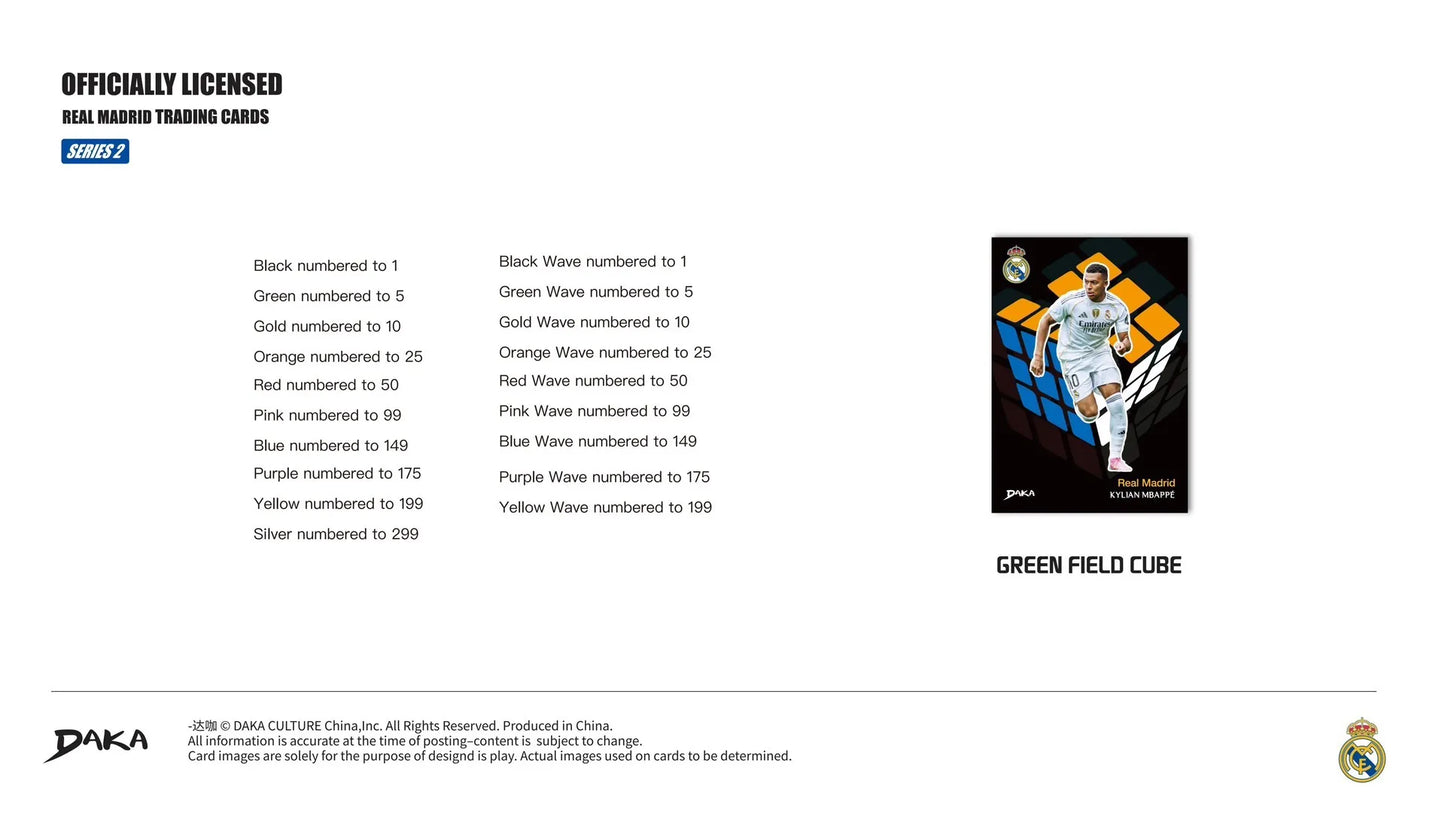 OFFICIALLY LICENSED
REAL MADRID TRADING CARDS
SERIES 2

Black numbered to 1
Green numbered to 5
Gold numbered to 10
Orange numbered to 25
Red numbered to 50
Pink numbered to 99
Blue numbered to 149
Purple numbered to 175
Yellow numbered to 199
Silver numbered to 299

Black Wave numbered to 1
Green Wave numbered to 5
Gold Wave numbered to 10
Orange Wave numbered to 25
Red Wave numbered to 50
Pink Wave numbered to 99
Blue Wave numbered to 149
Purple Wave numbered to 175
Yellow Wave numbered to 199

Emirates
10
Real Madrid
KYLIAN MBAPPÉ
DAKA

GREEN FIELD CUBE

DAKA

-达咖 © DAKA CULTURE China,Inc. All Rights Reserved. Produced in China.
All information is accurate at the time of posting–content is subject to change.
Card images are solely for the purpose of designd is play. Actual images used on cards to be determined.